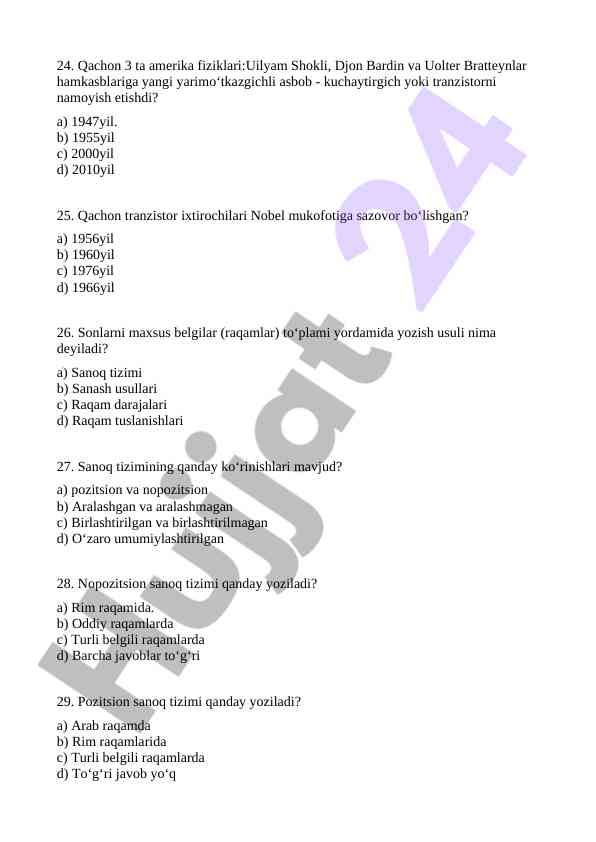 24. Qachon 3 ta amerika fiziklari:Uilyam Shokli, Djon Bardin va Uolter Bratteynlar hamkasblariga yangi yarimo‘tkazgichli asbob - kuchaytirgich yoki tranzistorni namoyish etishdi?

a) 1947yil.
b) 1955yil
c) 2000yil
d) 2010yil

25. Qachon tranzistor ixtirochilari Nobel mukofotiga sazovor bo‘lishgan?

a) 1956yil
b) 1960yil
c) 1976yil
d) 1966yil

26. Sonlarni maxsus belgilar (raqamlar) to‘plami yordamida yozish usuli nima deyiladi?

a) Sanoq tizimi
b) Sanash usullari
c) Raqam darajalari
d) Raqam tuslanishlari

27. Sanoq tizimining qanday ko‘rinishlari mavjud?

a) pozitsion va nopozitsion
b) Aralashgan va aralashmagan
c) Birlashtirilgan va birlashtirilmagan
d) O‘zaro umumiylashtirilgan

28. Nopozitsion sanoq tizimi qanday yoziladi?

a) Rim raqamida.
b) Oddiy raqamlarda
c) Turli belgili raqamlarda
d) Barcha javoblar to‘g‘ri

29. Pozitsion sanoq tizimi qanday yoziladi?

a) Arab raqamda
b) Rim raqamlarida
c) Turli belgili raqamlarda
d) To‘g‘ri javob yo‘q

Hujjat 24